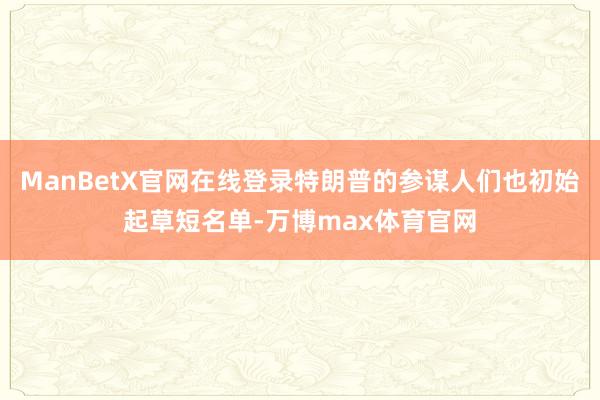 ManBetX官网在线登录特朗普的参谋人们也初始起草短名单-万博max体育官网